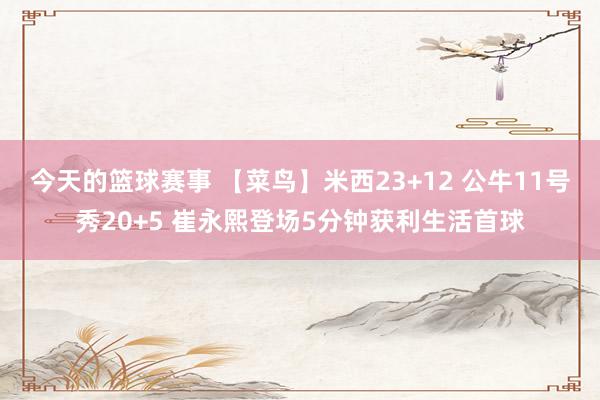 今天的篮球赛事 【菜鸟】米西23+12 公牛11号秀20+5 崔永熙登场5分钟获利生活首球